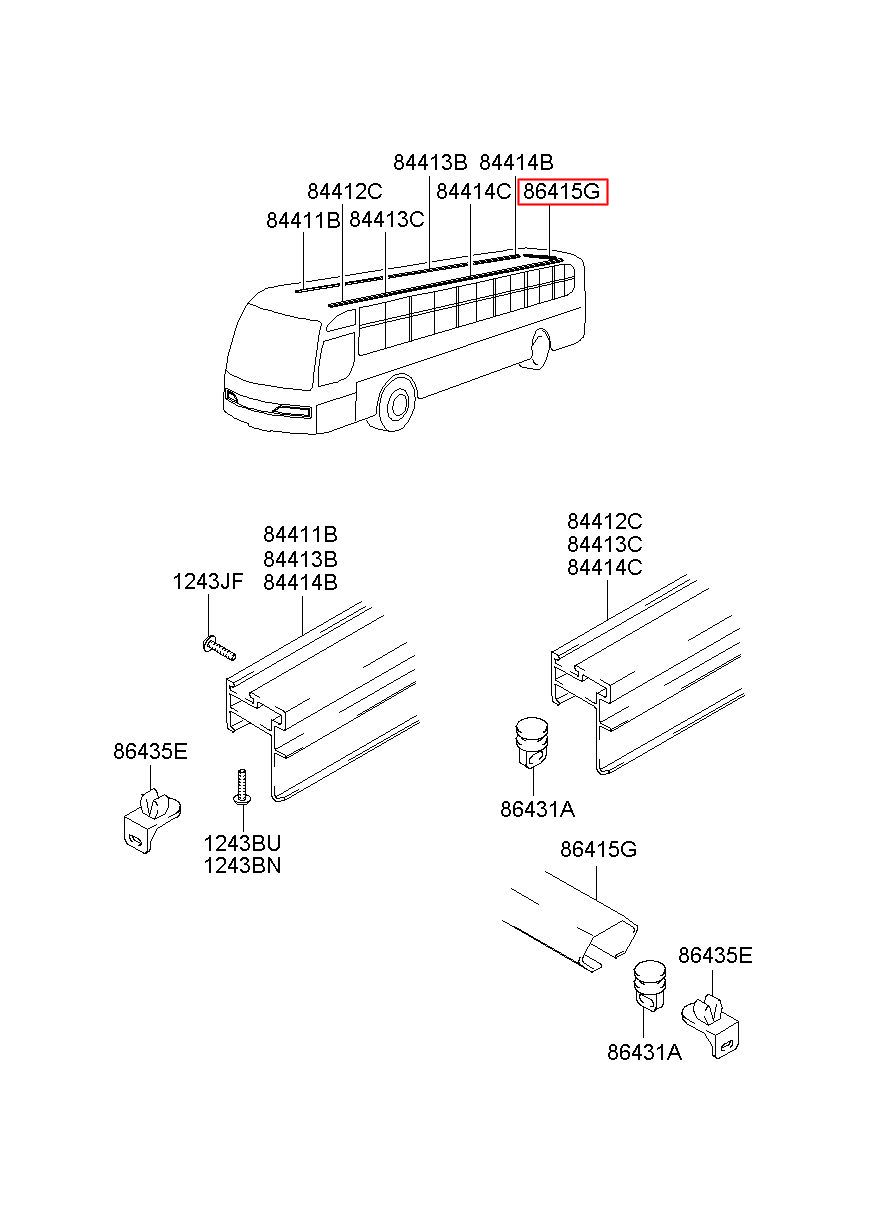 84413B 84414B
84412C 84414C 86415G
84411B 84413C

84411B
84413B
84414B
1243JF

86435E

1243BU
1243BN

84412C
84413C
84414C

86431A

86415G

86435E

86431A